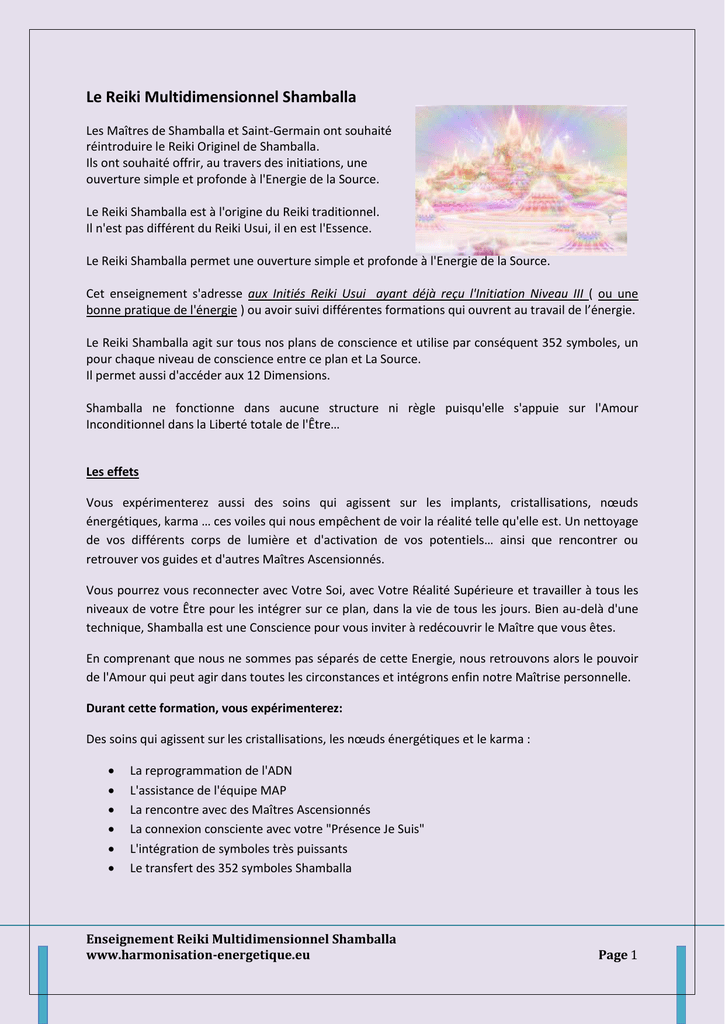 Le Reiki Multidimensionnel Shamballa

Les Maîtres de Shamballa et Saint-Germain ont souhaité réintroduire le Reiki Originel de Shamballa.
Ils ont souhaité offrir, au travers des initiations, une ouverture simple et profonde à l'Energie de la Source.

Le Reiki Shamballa est à l'origine du Reiki traditionnel.
Il n'est pas différent du Reiki Usui, il en est l'Essence.

Le Reiki Shamballa permet une ouverture simple et profonde à l'Energie de la Source.

Cet enseignement s'adresse aux Initiés Reiki Usui ayant déjà reçu l'Initiation Niveau III ( ou une bonne pratique de l'énergie ) ou avoir suivi différentes formations qui ouvrent au travail de l'énergie.

Le Reiki Shamballa agit sur tous nos plans de conscience et utilise par conséquent 352 symboles, un pour chaque niveau de conscience entre ce plan et La Source.
Il permet aussi d'accéder aux 12 Dimensions.

Shamballa ne fonctionne dans aucune structure ni règle puisqu'elle s'appuie sur l'Amour Inconditionnel dans la Liberté totale de l'Être…

Les effets

Vous expérimenterez aussi des soins qui agissent sur les implants, cristallisations, nœuds énergétiques, karma … ces voiles qui nous empêchent de voir la réalité telle qu'elle est. Un nettoyage de vos différents corps de lumière et d'activation de vos potentiels… ainsi que rencontrer ou retrouver vos guides et d'autres Maîtres Ascensionnés.

Vous pourrez vous reconnecter avec Votre Soi, avec Votre Réalité Supérieure et travailler à tous les niveaux de votre Être pour les intégrer sur ce plan, dans la vie de tous les jours. Bien au-delà d'une technique, Shamballa est une Conscience pour vous inviter à redécouvrir le Maître que vous êtes.

En comprenant que nous ne sommes pas séparés de cette Energie, nous retrouvons alors le pouvoir de l'Amour qui peut agir dans toutes les circonstances et intégrons enfin notre Maîtrise personnelle.

Durant cette formation, vous expérimenterez:

Des soins qui agissent sur les cristallisations, les nœuds énergétiques et le karma :

• La reprogrammation de l'ADN
• L'assistance de l'équipe MAP
• La rencontre avec des Maîtres Ascensionnés
• La connexion consciente avec votre "Présence Je Suis"
• L'intégration de symboles très puissants
• Le transfert des 352 symboles Shamballa

Enseignement Reiki Multidimensionnel Shamballa
www.harmonisation-energetique.eu
Page 1